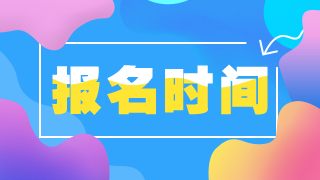 报名时间